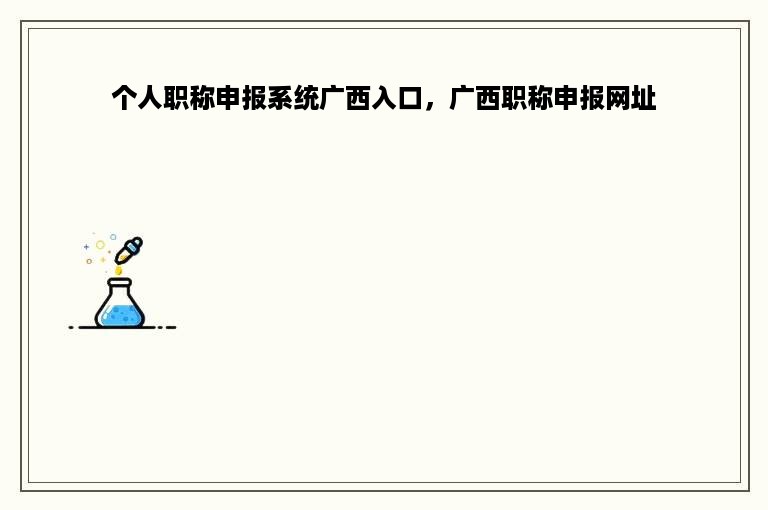 个人职称申报系统广西入口，广西职称申报网址